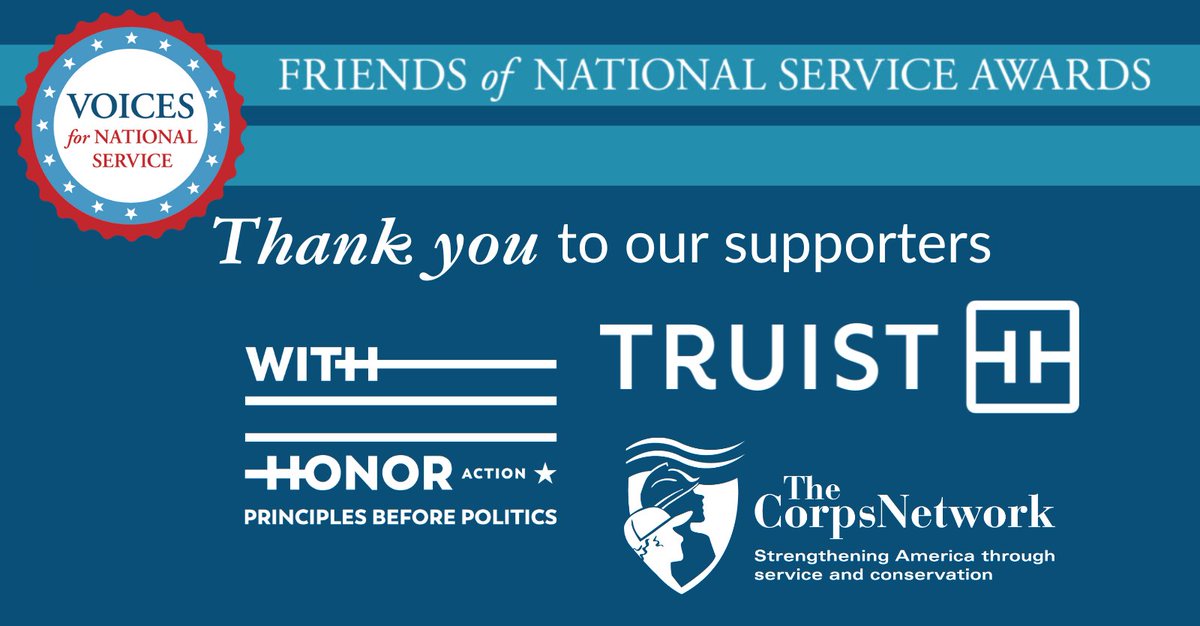 VOICES for NATIONAL SERVICE

FRIENDS of NATIONAL SERVICE AWARDS

Thank you to our supporters

WITH HONOR ACTION
PRINCIPLES BEFORE POLITICS

TRUIST

The CorpsNetwork
Strengthening America through service and conservation